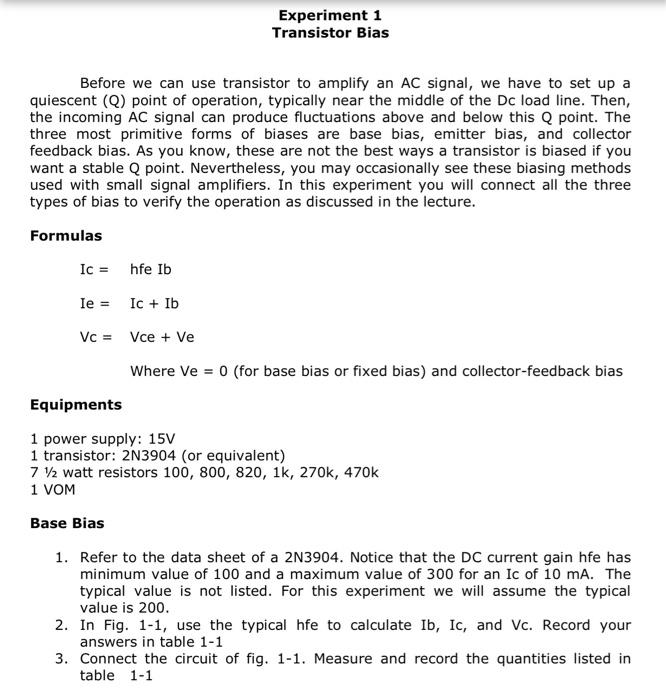 Experiment 1
Transistor Bias

Before we can use transistor to amplify an AC signal, we have to set up a quiescent (Q) point of operation, typically near the middle of the Dc load line. Then, the incoming AC signal can produce fluctuations above and below this Q point. The three most primitive forms of biases are base bias, emitter bias, and collector feedback bias. As you know, these are not the best ways a transistor is biased if you want a stable Q point. Nevertheless, you may occasionally see these biasing methods used with small signal amplifiers. In this experiment you will connect all the three types of bias to verify the operation as discussed in the lecture.

Formulas

Ic = hfe Ib

Ie = Ic + Ib

Vc = Vce + Ve

Where Ve = 0 (for base bias or fixed bias) and collector-feedback bias

Equipments

1 power supply: 15V
1 transistor: 2N3904 (or equivalent)
7 ½ watt resistors 100, 800, 820, 1k, 270k, 470k
1 VOM

Base Bias

1. Refer to the data sheet of a 2N3904. Notice that the DC current gain hfe has minimum value of 100 and a maximum value of 300 for an Ic of 10 mA. The typical value is not listed. For this experiment we will assume the typical value is 200.
2. In Fig. 1-1, use the typical hfe to calculate Ib, Ic, and Vc. Record your answers in table 1-1
3. Connect the circuit of fig. 1-1. Measure and record the quantities listed in table 1-1